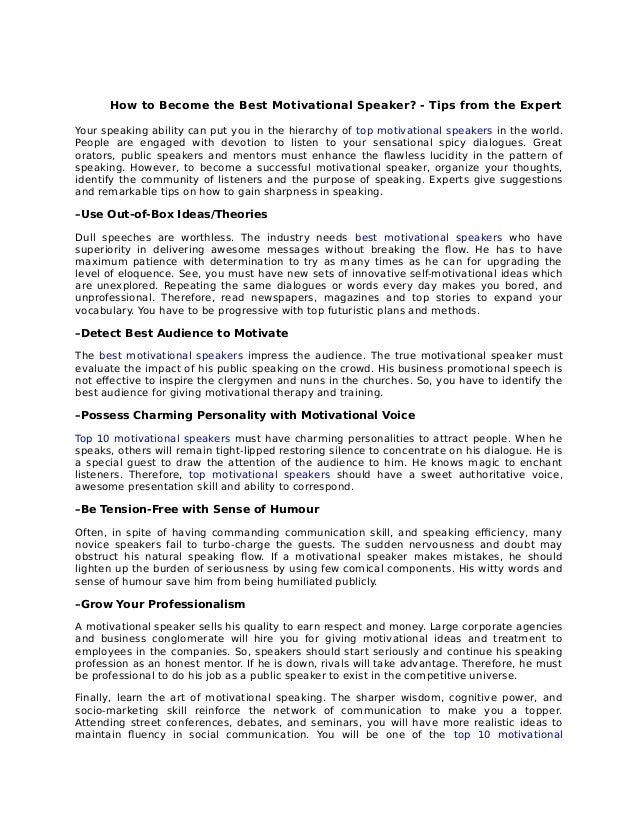 How to Become the Best Motivational Speaker? - Tips from the Expert

Your speaking ability can put you in the hierarchy of top motivational speakers in the world. People are engaged with devotion to listen to your sensational spicy dialogues. Great orators, public speakers and mentors must enhance the flawless lucidity in the pattern of speaking. However, to become a successful motivational speaker, organize your thoughts, identify the community of listeners and the purpose of speaking. Experts give suggestions and remarkable tips on how to gain sharpness in speaking.

–Use Out-of-Box Ideas/Theories

Dull speeches are worthless. The industry needs best motivational speakers who have superiority in delivering awesome messages without breaking the flow. He has to have maximum patience with determination to try as many times as he can for upgrading the level of eloquence. See, you must have new sets of innovative self-motivational ideas which are unexplored. Repeating the same dialogues or words every day makes you bored, and unprofessional. Therefore, read newspapers, magazines and top stories to expand your vocabulary. You have to be progressive with top futuristic plans and methods.

–Detect Best Audience to Motivate

The best motivational speakers impress the audience. The true motivational speaker must evaluate the impact of his public speaking on the crowd. His business promotional speech is not effective to inspire the clergymen and nuns in the churches. So, you have to identify the best audience for giving motivational therapy and training.

–Possess Charming Personality with Motivational Voice

Top 10 motivational speakers must have charming personalities to attract people. When he speaks, others will remain tight-lipped restoring silence to concentrate on his dialogue. He is a special guest to draw the attention of the audience to him. He knows magic to enchant listeners. Therefore, top motivational speakers should have a sweet authoritative voice, awesome presentation skill and ability to correspond.

–Be Tension-Free with Sense of Humour

Often, in spite of having commanding communication skill, and speaking efficiency, many novice speakers fail to turbo-charge the guests. The sudden nervousness and doubt may obstruct his natural speaking flow. If a motivational speaker makes mistakes, he should lighten up the burden of seriousness by using few comical components. His witty words and sense of humour save him from being humiliated publicly.

–Grow Your Professionalism

A motivational speaker sells his quality to earn respect and money. Large corporate agencies and business conglomerate will hire you for giving motivational ideas and treatment to employees in the companies. So, speakers should start seriously and continue his speaking profession as an honest mentor. If he is down, rivals will take advantage. Therefore, he must be professional to do his job as a public speaker to exist in the competitive universe.

Finally, learn the art of motivational speaking. The sharper wisdom, cognitive power, and socio-marketing skill reinforce the network of communication to make you a topper. Attending street conferences, debates, and seminars, you will have more realistic ideas to maintain fluency in social communication. You will be one of the top 10 motivational